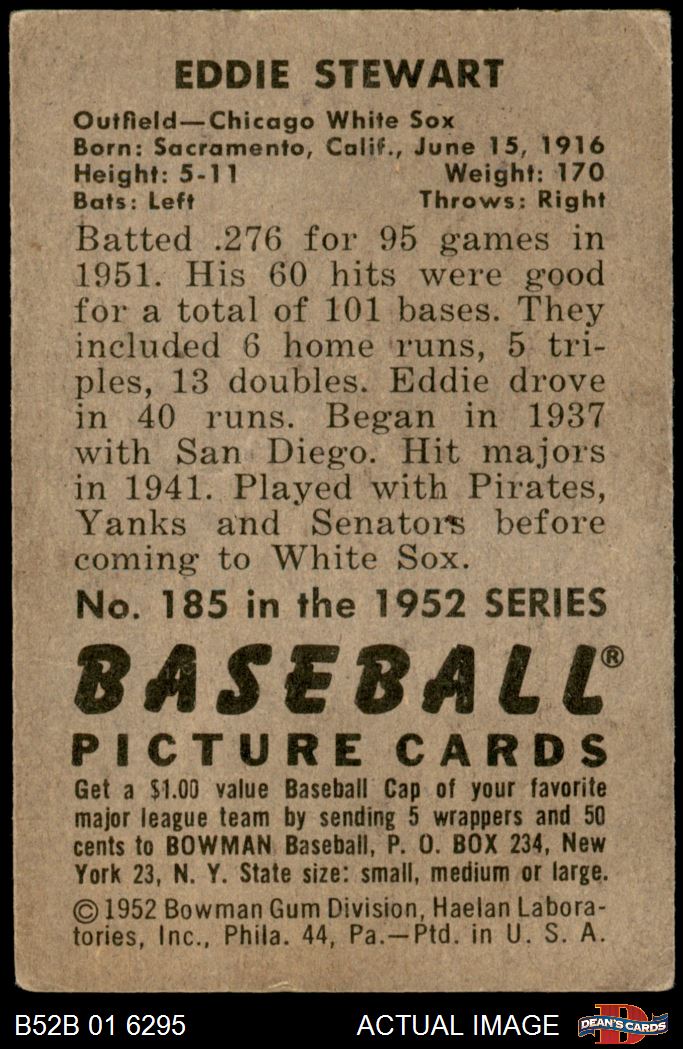 EDDIE STEWART

Outfield—Chicago White Sox
Born: Sacramento, Calif., June 15, 1916
Height: 5-11 Weight: 170
Bats: Left Throws: Right

Batted .276 for 95 games in 1951. His 60 hits were good for a total of 101 bases. They included 6 home runs, 5 triples, 13 doubles. Eddie drove in 40 runs. Began in 1937 with San Diego. Hit majors in 1941. Played with Pirates, Yanks and Senators before coming to White Sox.

No. 185 in the 1952 SERIES

BASEBALL®

PICTURE CARDS

Get a $1.00 value Baseball Cap of your favorite major league team by sending 5 wrappers and 50 cents to BOWMAN Baseball, P. O. BOX 234, New York 23, N. Y. State size: small, medium or large.

©1952 Bowman Gum Division, Haelan Laboratories, Inc., Phila. 44, Pa.—Ptd. in U. S. A.

B52B 01 6295 ACTUAL IMAGE DEAN'S CARDS